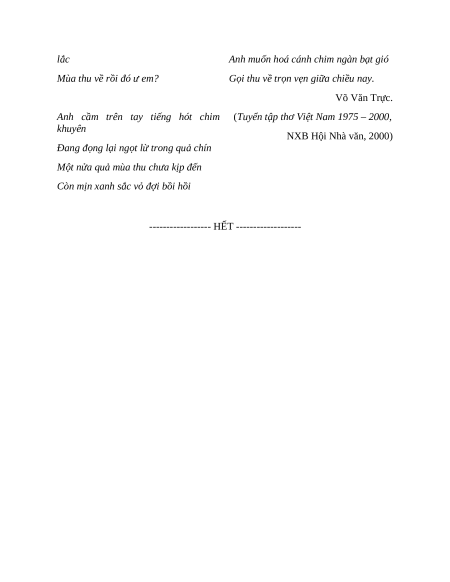 lắc

Mùa thu về rồi đó ư em?

Anh cầm trên tay tiếng hót chim khuyên

Đang đọng lại ngọt lừ trong quả chín

Một nửa quả mùa thu chưa kịp đến

Còn mịn xanh sắc vỏ đợi bồi hồi

Anh muốn hoá cánh chim ngàn bạt gió

Gọi thu về trọn vẹn giữa chiều nay.

Võ Văn Trực.

(Tuyển tập thơ Việt Nam 1975 – 2000,

NXB Hội Nhà văn, 2000)

------------------ HẾT -------------------